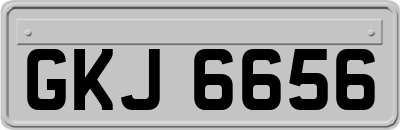 GKJ 6656